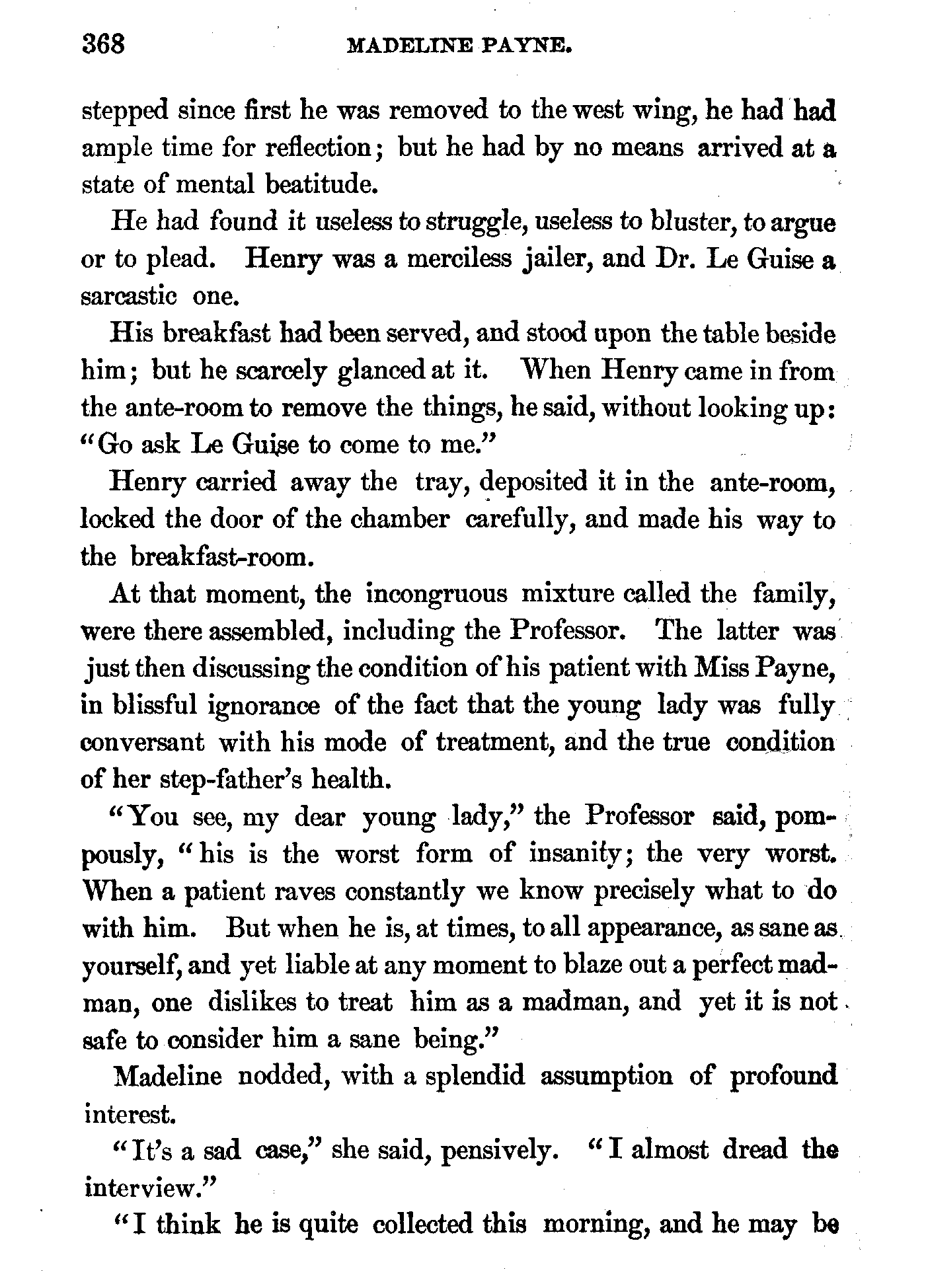 368 MADELINE PAYNE.

stepped since first he was removed to the west wing, he had had ample time for reflection; but he had by no means arrived at a state of mental beatitude.

He had found it useless to struggle, useless to bluster, to argue or to plead. Henry was a merciless jailer, and Dr. Le Guise a sarcastic one.

His breakfast had been served, and stood upon the table beside him; but he scarcely glanced at it. When Henry came in from the ante-room to remove the things, he said, without looking up: "Go ask Le Guise to come to me."

Henry carried away the tray, deposited it in the ante-room, locked the door of the chamber carefully, and made his way to the breakfast-room.

At that moment, the incongruous mixture called the family, were there assembled, including the Professor. The latter was just then discussing the condition of his patient with Miss Payne, in blissful ignorance of the fact that the young lady was fully conversant with his mode of treatment, and the true condition of her step-father's health.

"You see, my dear young lady," the Professor said, pompously, "his is the worst form of insanity; the very worst. When a patient raves constantly we know precisely what to do with him. But when he is, at times, to all appearance, as sane as yourself, and yet liable at any moment to blaze out a perfect madman, one dislikes to treat him as a madman, and yet it is not safe to consider him a sane being."

Madeline nodded, with a splendid assumption of profound interest.

"It's a sad case," she said, pensively. "I almost dread the interview."

"I think he is quite collected this morning, and he may be